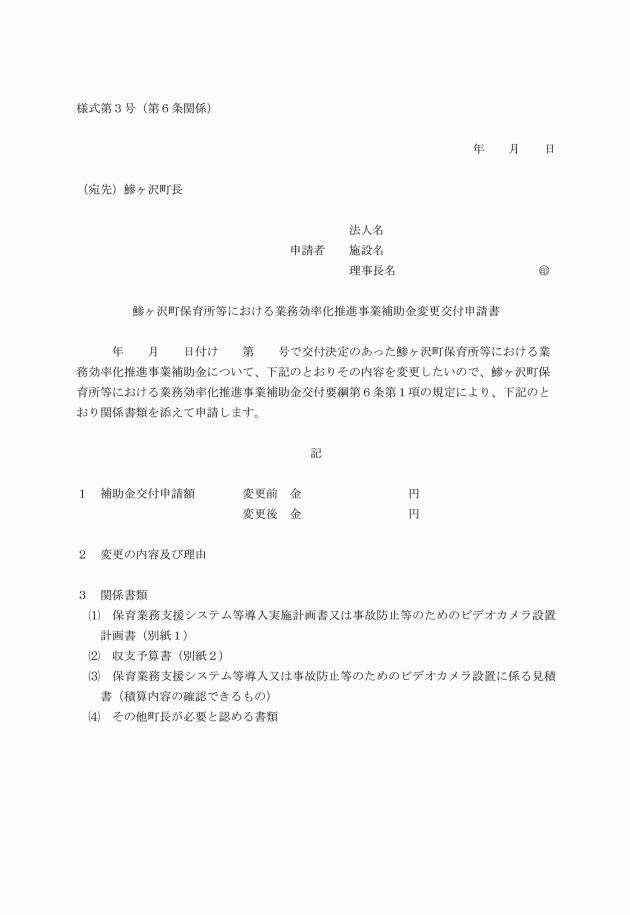 様式第３号（第６条関係）

年　　月　　日

（宛先）鰺ヶ沢町長

法人名
申請者　施設名
理事長名　　　　　　　　　　㊞

鰺ヶ沢町保育所等における業務効率化推進事業補助金変更交付申請書

年　　月　　日付け　　第　　号で交付決定のあった鰺ヶ沢町保育所等における業務効率化推進事業補助金について、下記のとおりその内容を変更したいので、鰺ヶ沢町保育所等における業務効率化推進事業補助金交付要綱第６条第１項の規定により、下記のとおり関係書類を添えて申請します。

記

１　補助金交付申請額　　変更前　金　　　　　　円
　　　　　　　　　　　　変更後　金　　　　　　円

２　変更の内容及び理由

３　関係書類
⑴　保育業務支援システム等導入実施計画書又は事故防止等のためのビデオカメラ設置計画書（別紙１）
⑵　収支予算書（別紙２）
⑶　保育業務支援システム等導入又は事故防止等のためのビデオカメラ設置に係る見積書（積算内容の確認できるもの）
⑷　その他町長が必要と認める書類